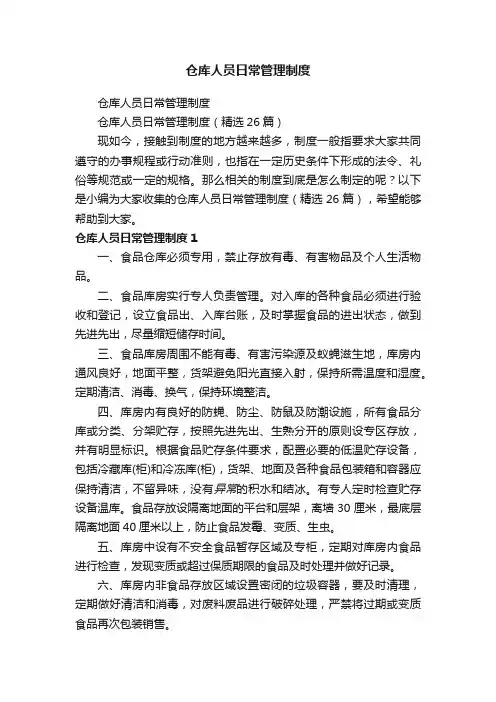 仓库人员日常管理制度

仓库人员日常管理制度

仓库人员日常管理制度（精选 26 篇）

现如今，接触到制度的地方越来越多，制度一般指要求大家共同遵守的办事规程或行动准则，也指在一定历史条件下形成的法令、礼俗等规范或一定的规格。那么相关的制度到底是怎么制定的呢？以下是小编为大家收集的仓库人员日常管理制度（精选 26 篇），希望能够帮助到大家。

仓库人员日常管理制度 1

一、食品仓库必须专用，禁止存放有毒、有害物品及个人生活物品。

二、食品库房实行专人负责管理。对入库的各种食品必须进行验收和登记，设立食品出、入库台账，及时掌握食品的进出状态，做到先进先出，尽量缩短储存时间。

三、食品库房周围不能有毒、有害污染源及蚊蝇滋生地，库房内通风良好，地面平整，货架避免阳光直接入射，保持所需温度和湿度。定期清洁、消毒、换气，保持环境整洁。

四、库房内有良好的防蝇、防尘、防鼠及防潮设施，所有食品分库或分类、分架贮存，按照先进先出、生熟分开的原则设专区存放，并有明显标识。根据食品贮存条件要求，配置必要的低温贮存设备，包括冷藏库(柜)和冷冻库(柜)，货架、地面及各种食品包装箱和容器应保持清洁，不留异味，没有异常的积水和结冰。有专人定时检查贮存设备温库。食品存放设隔离地面的平台和层架，离墙 30 厘米，最底层隔离地面 40 厘米以上，防止食品发霉、变质、生虫。

五、库房中设有不安全食品暂存区域及专柜，定期对库房内食品进行检查，发现变质或超过保质期限的食品及时处理并做好记录。

六、库房内非食品存放区域设置密闭的垃圾容器，要及时清理，定期做好清洁和消毒，对废料废品进行破碎处理，严禁将过期或变质食品再次包装销售。